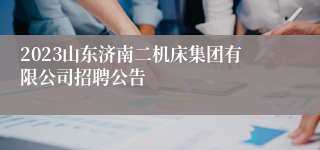 2023山东济南二机床集团有限公司招聘公告